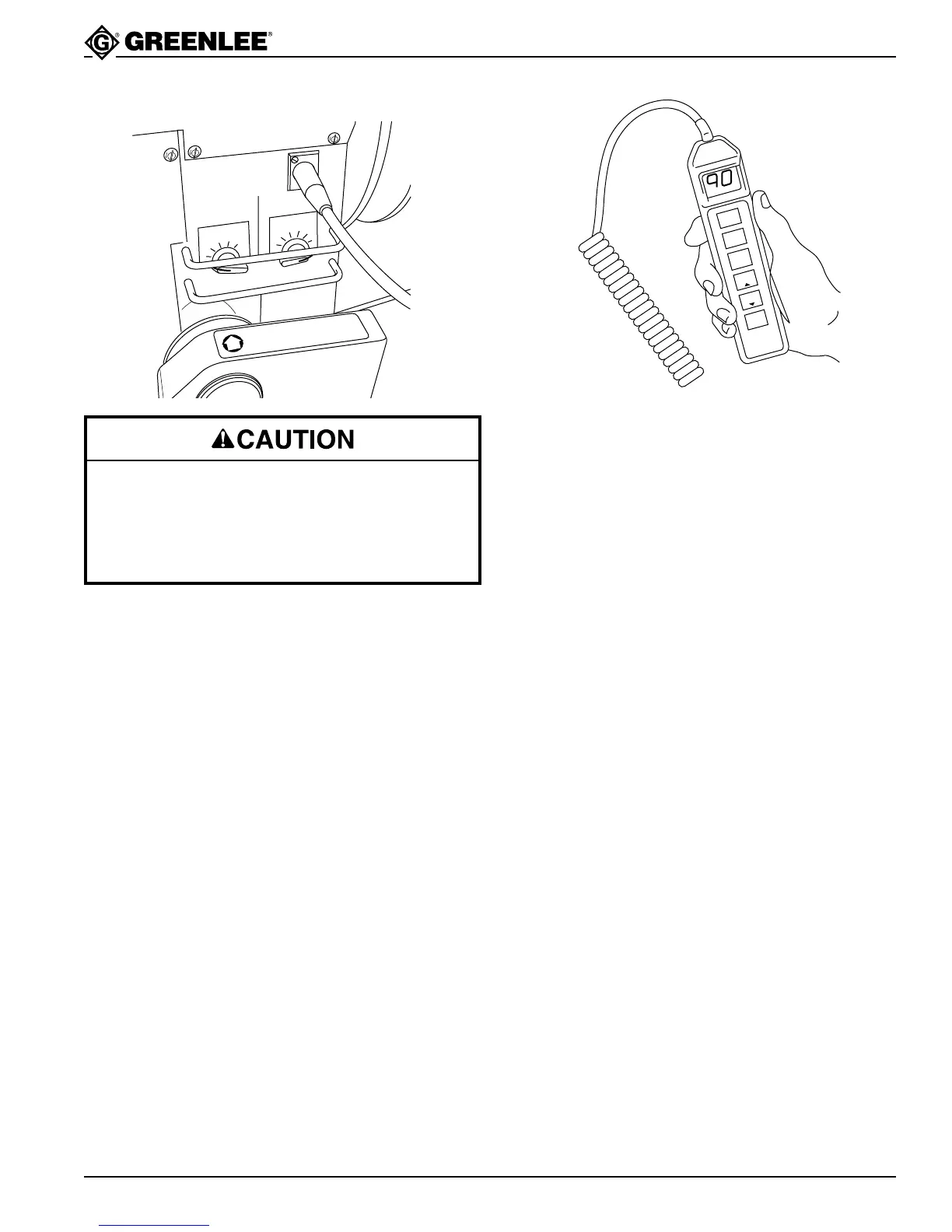 GREENLEE®

90

CAUTION